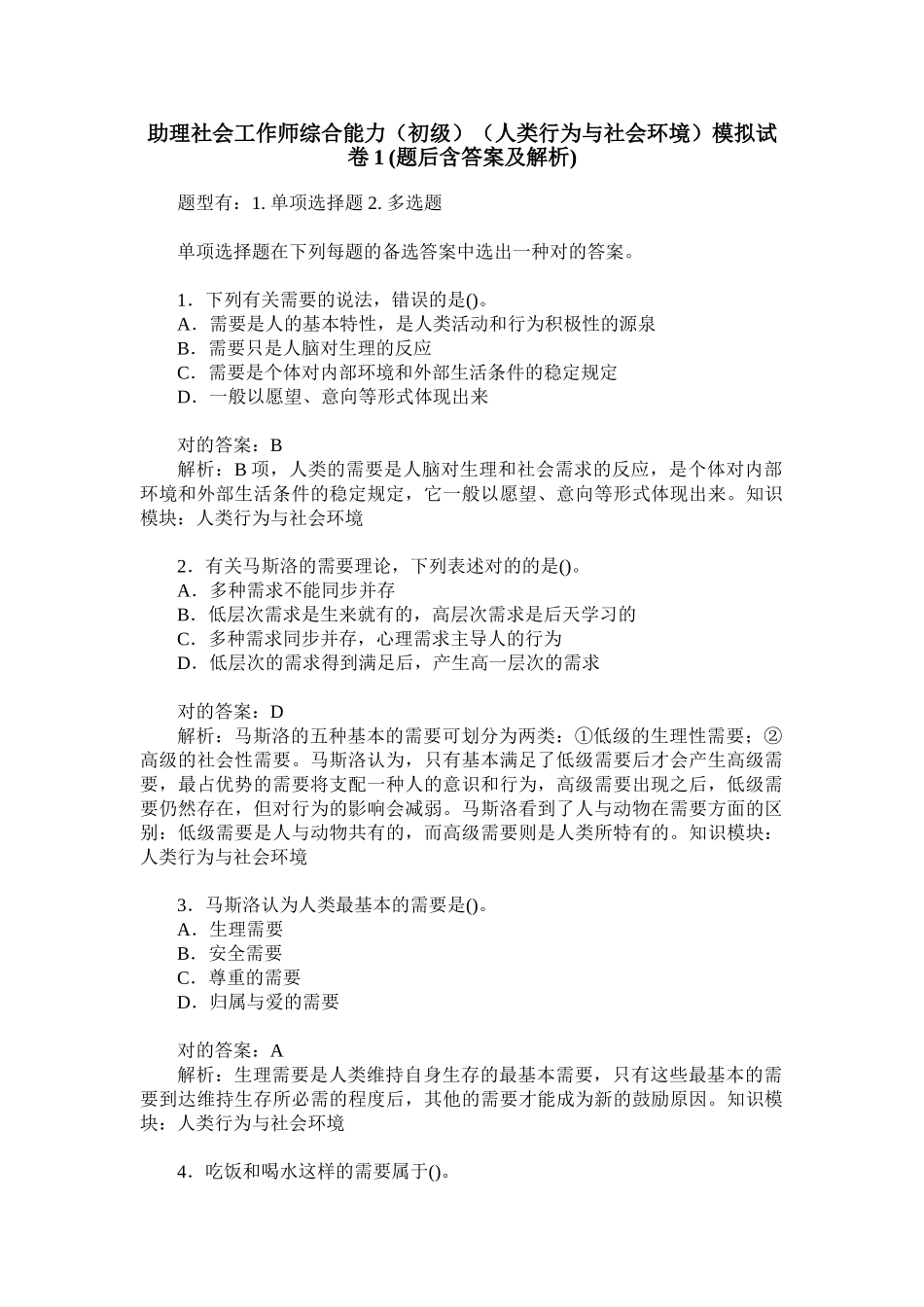 助理社会工作师综合能力（初级）（人类行为与社会环境）模拟试卷 1 (题后含答案及解析)

题型有：1. 单项选择题 2. 多选题

单项选择题在下列每题的备选答案中选出一种对的答案。

1．下列有关需要的说法，错误的是()。
A．需要是人的基本特性，是人类活动和行为积极性的源泉
B．需要只是人脑对生理的反应
C．需要是个体对内部环境和外部生活条件的稳定规定
D．一般以愿望、意向等形式体现出来

对的答案：B
解析：B 项，人类的需要是人脑对生理和社会需求的反应，是个体对内部环境和外部生活条件的稳定规定，它一般以愿望、意向等形式体现出来。知识模块：人类行为与社会环境

2．有关马斯洛的需要理论，下列表述对的的是()。
A．多种需求不能同步并存
B．低层次需求是生来就有的，高层次需求是后天学习的
C．多种需求同步并存，心理需求主导人的行为
D．低层次的需求得到满足后，产生高一层次的需求

对的答案：D
解析：马斯洛的五种基本的需要可划分为两类：①低级的生理性需要；②高级的社会性需要。马斯洛认为，只有基本满足了低级需要后才会产生高级需要，最占优势的需要将支配一种人的意识和行为，高级需要出现之后，低级需要仍然存在，但对行为的影响会减弱。马斯洛看到了人与动物在需要方面的区别：低级需要是人与动物共有的，而高级需要则是人类所特有的。知识模块：人类行为与社会环境

3．马斯洛认为人类最基本的需要是()。
A．生理需要
B．安全需要
C．尊重的需要
D．归属与爱的需要

对的答案：A
解析：生理需要是人类维持自身生存的最基本需要，只有这些最基本的需要到达维持生存所必需的程度后，其他的需要才能成为新的鼓励原因。知识模块：人类行为与社会环境

4．吃饭和喝水这样的需要属于()。